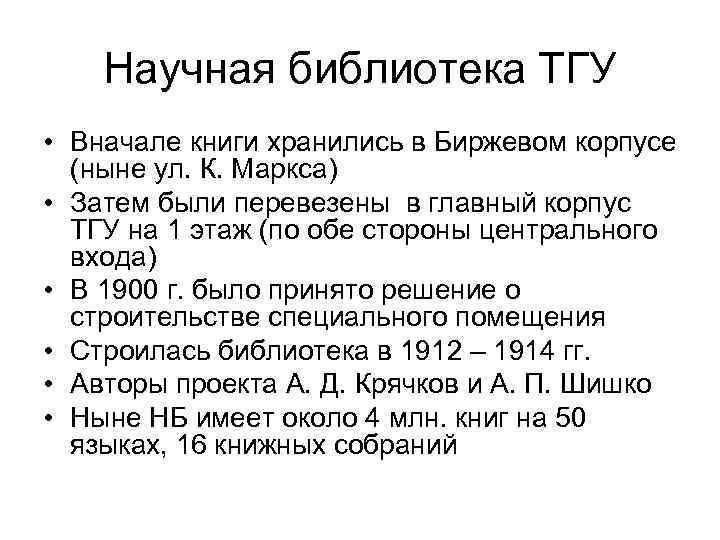 Научная библиотека ТГУ

• Вначале книги хранились в Биржевом корпусе (ныне ул. К. Маркса)
• Затем были перевезены в главный корпус ТГУ на 1 этаж (по обе стороны центрального входа)
• В 1900 г. было принято решение о строительстве специального помещения
• Строилась библиотека в 1912 – 1914 гг.
• Авторы проекта А. Д. Крячков и А. П. Шишко
• Ныне НБ имеет около 4 млн. книг на 50 языках, 16 книжных собраний